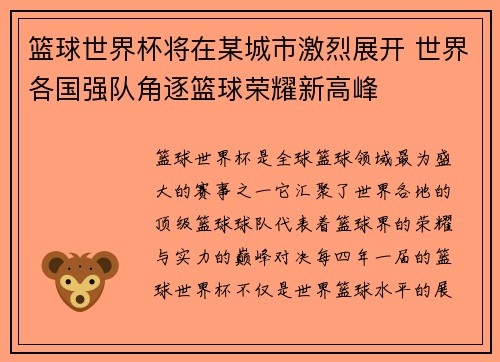 篮球世界杯将在某城市激烈展开 世界各国强队角逐篮球荣耀新高峰

篮球世界杯是全球篮球领域最为盛大的赛事之一它汇聚了世界各地的顶级篮球球队代表着篮球界的荣耀与实力的巅峰对决每四年一届的篮球世界杯不仅是世界篮球水平的展